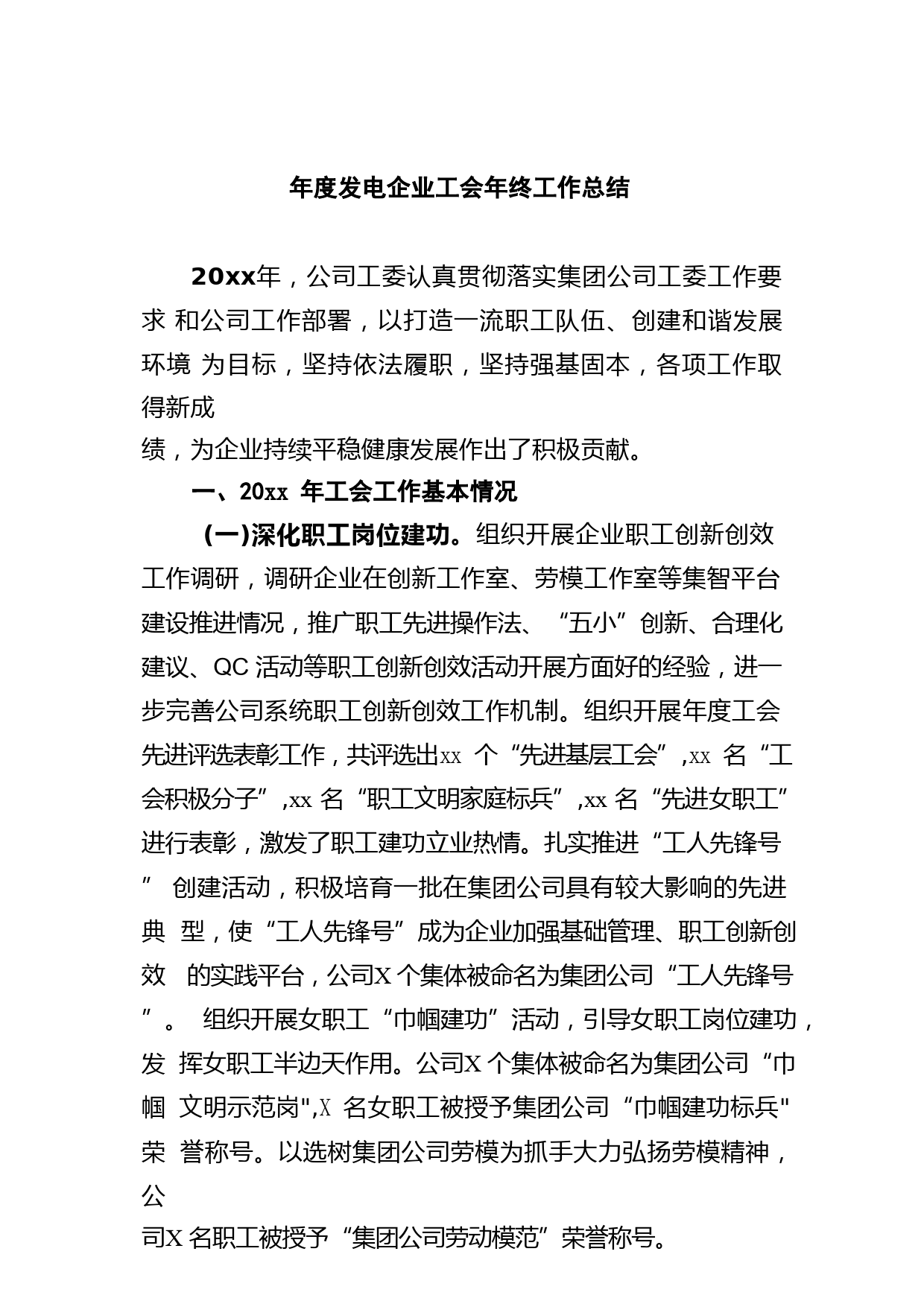 年度发电企业工会年终工作总结

20xx年，公司工委认真贯彻落实集团公司工委工作要求 和公司工作部署，以打造一流职工队伍、创建和谐发展环境 为目标，坚持依法履职，坚持强基固本，各项工作取得新成绩，为企业持续平稳健康发展作出了积极贡献。

一、20xx 年工会工作基本情况

(一)深化职工岗位建功。组织开展企业职工创新创效工作调研，调研企业在创新工作室、劳模工作室等集智平台建设推进情况，推广职工先进操作法、“五小”创新、合理化建议、QC 活动等职工创新创效活动开展方面好的经验，进一步完善公司系统职工创新创效工作机制。组织开展年度工会先进评选表彰工作，共评选出xx 个“先进基层工会”,xx 名“工会积极分子”,xx 名“职工文明家庭标兵”,xx 名“先进女职工”进行表彰，激发了职工建功立业热情。扎实推进“工人先锋号” 创建活动，积极培育一批在集团公司具有较大影响的先进典 型，使“工人先锋号”成为企业加强基础管理、职工创新创效 的实践平台，公司X 个集体被命名为集团公司“工人先锋号”。 组织开展女职工“巾帼建功”活动，引导女职工岗位建功，发 挥女职工半边天作用。公司X 个集体被命名为集团公司“巾帼 文明示范岗",X 名女职工被授予集团公司“巾帼建功标兵"荣 誉称号。以选树集团公司劳模为抓手大力弘扬劳模精神，公司X 名职工被授予“集团公司劳动模范”荣誉称号。